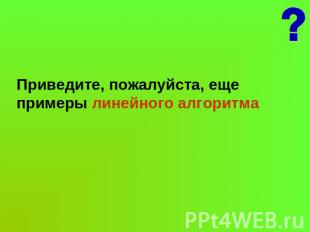 ?

Приведите, пожалуйста, еще примеры линейного алгоритма

PPt4WEB.ru